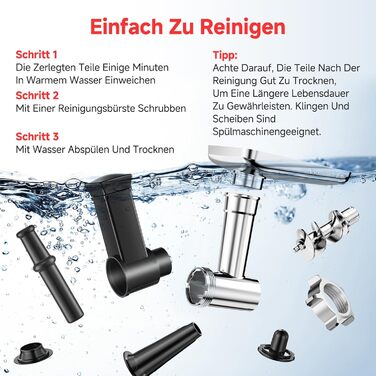 Einfach Zu Reinigen

Schritt 1
Die Zerlegten Teile Einige Minuten In Warmem Wasser Einweichen

Schritt 2
Mit Einer Reinigungsbürste Schrubben

Schritt 3
Mit Wasser Abspülen Und Trocknen

Tipp:
Achte Darauf, Die Teile Nach Der Reinigung Gut Zu Trocknen, Um Eine Längere Lebensdauer Zu Gewährleisten. Klingen Und Scheiben Sind Spülmaschinengeeignet.